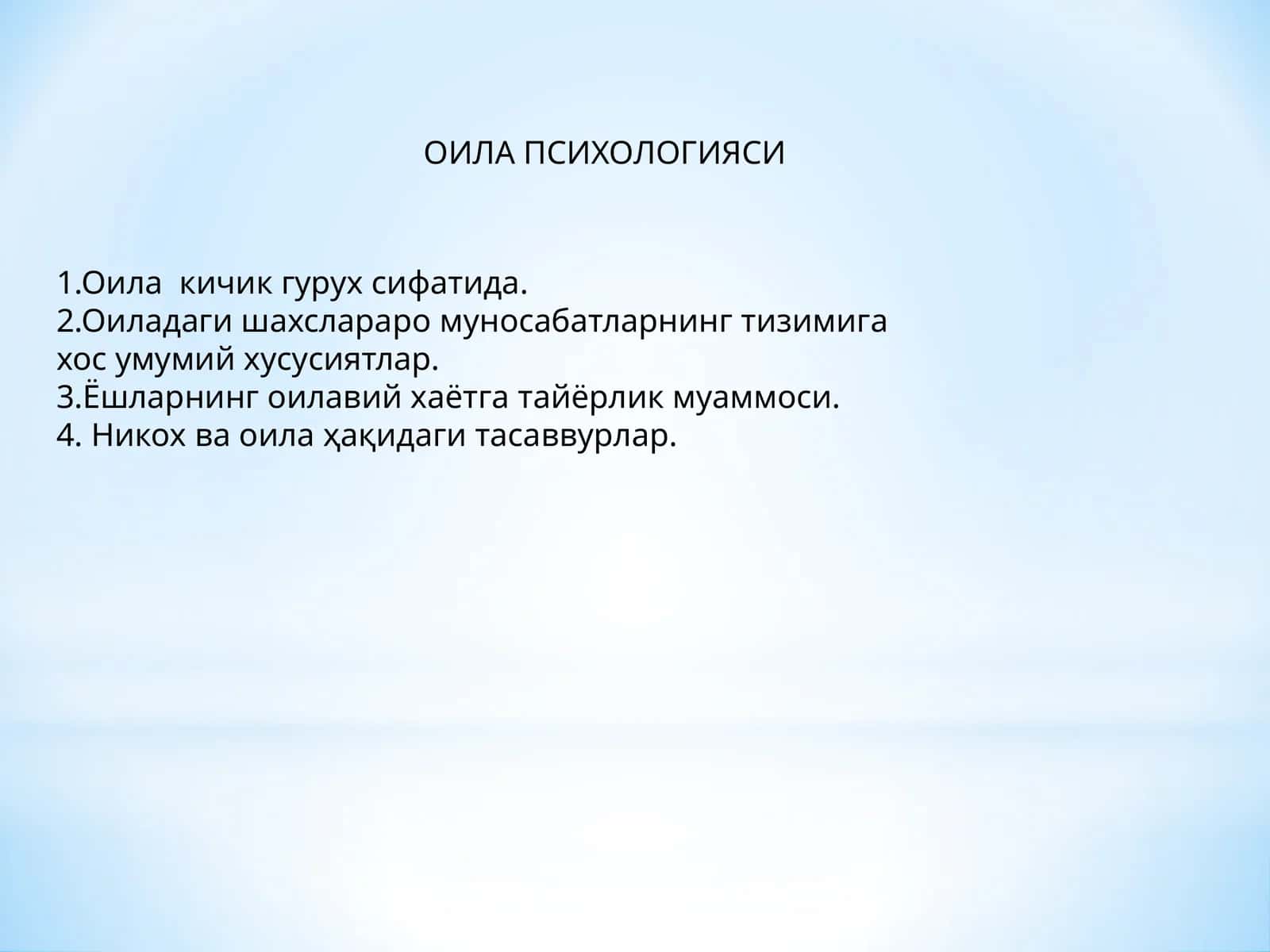 ОИЛА ПСИХОЛОГИЯСИ

1.Оила  кичик гурух сифатида.
2.Оиладаги шахслараро муносабатларнинг тизимига хос умумий хусусиятлар.
3.Ёшларнинг оилавий хаётга тайёрлик муаммоси.
4. Никох ва оила ҳақидаги тасаввурлар.